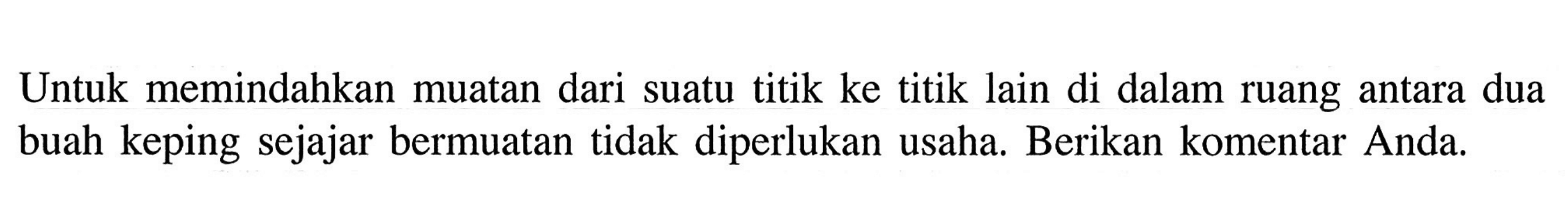 Untuk memindahkan muatan dari suatu titik ke titik lain di dalam ruang antara dua buah keping sejajar bermuatan tidak diperlukan usaha. Berikan komentar Anda.